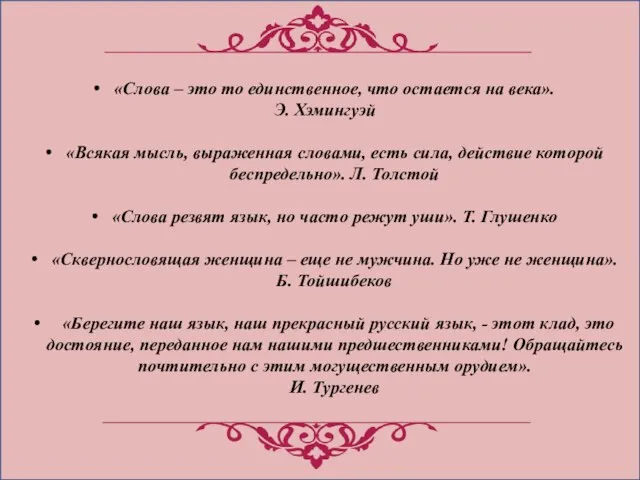 • «Слова – это то единственное, что остается на века». Э. Хэмингуэй

• «Всякая мысль, выраженная словами, есть сила, действие которой беспредельно». Л. Толстой

• «Слова резвят язык, но часто режут уши». Т. Глушенко

• «Сквернословящая женщина – еще не мужчина. Но уже не женщина». Б. Тойшибеков

• «Берегите наш язык, наш прекрасный русский язык, - этот клад, это достояние, переданное нам нашими предшественниками! Обращайтесь почтительно с этим могущественным орудием». И. Тургенев